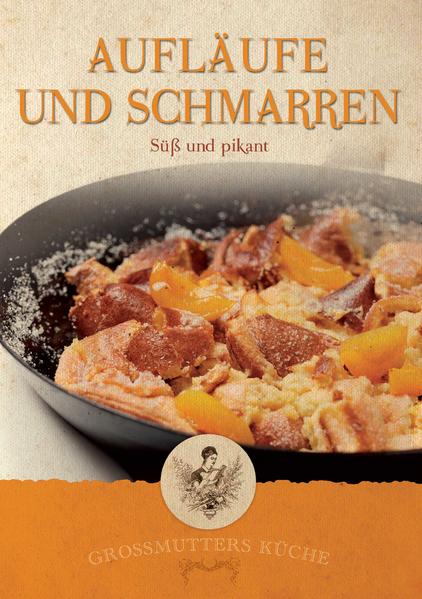 AUFLÄUFE UND SCHMARREN

Süß und pikant

GROSSMUTTERS KÜCHE